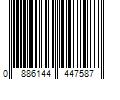 0 886144 447587